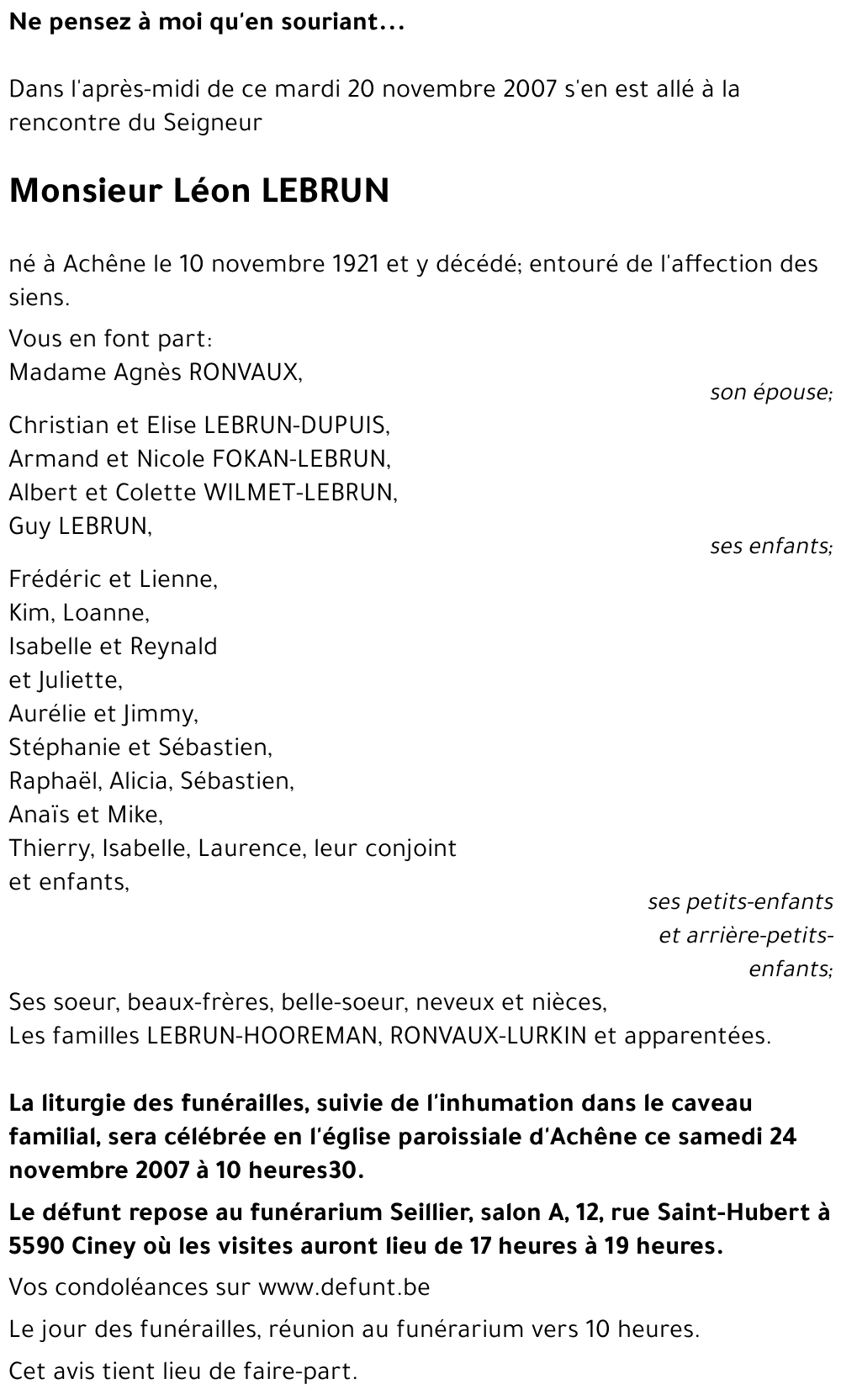 Ne pensez à moi qu'en souriant...

Dans l'après-midi de ce mardi 20 novembre 2007 s'en est allé à la rencontre du Seigneur

Monsieur Léon LEBRUN

né à Achêne le 10 novembre 1921 et y décédé; entouré de l'affection des siens.

Vous en font part:
Madame Agnès RONVAUX,
son épouse;

Christian et Elise LEBRUN-DUPUIS,
Armand et Nicole FOKAN-LEBRUN,
Albert et Colette WILMET-LEBRUN,
Guy LEBRUN,
ses enfants;

Frédéric et Lienne,
Kim, Loanne,
Isabelle et Reynald
et Juliette,
Aurélie et Jimmy,
Stéphanie et Sébastien,
Raphaël, Alicia, Sébastien,
Anaïs et Mike,
Thierry, Isabelle, Laurence, leur conjoint
et enfants,
ses petits-enfants et arrière-petits-enfants;

Ses soeur, beaux-frères, belle-soeur, neveux et nièces,
Les familles LEBRUN-HOOREMAN, RONVAUX-LURKIN et apparentées.

La liturgie des funérailles, suivie de l'inhumation dans le caveau familial, sera célébrée en l'église paroissiale d'Achêne ce samedi 24 novembre 2007 à 10 heures30.

Le défunt repose au funérarium Seillier, salon A, 12, rue Saint-Hubert à 5590 Ciney où les visites auront lieu de 17 heures à 19 heures.

Vos condoléances sur www.defunt.be

Le jour des funérailles, réunion au funérarium vers 10 heures.

Cet avis tient lieu de faire-part.